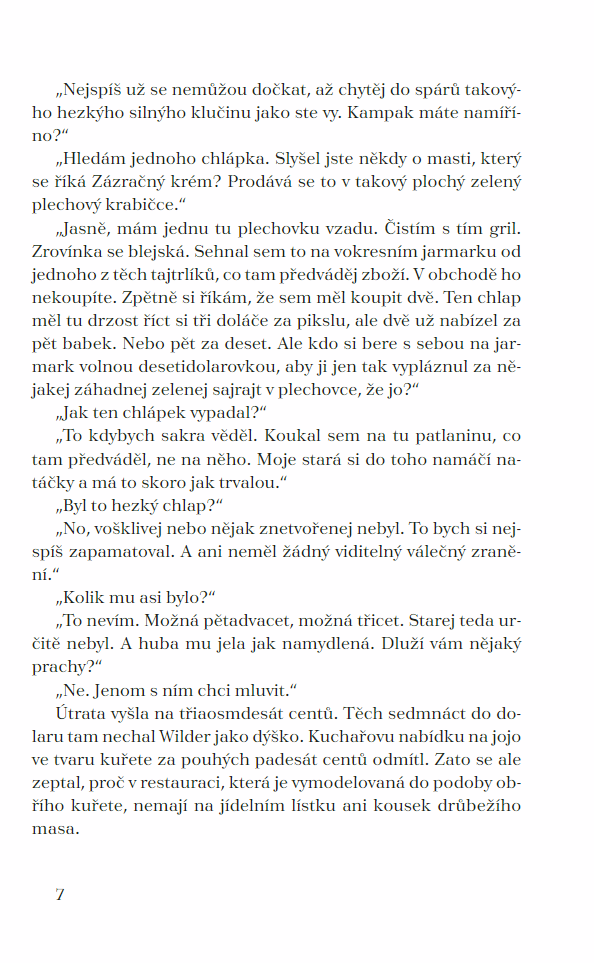 „Nejspíš už se nemůžou dočkat, až chytěj do spárů takovýho hezkýho silnýho klučinu jako ste vy. Kampak máte namířino?“

„Hledám jednoho chlápka. Slyšel jste někdy o masti, který se říká Zázračný krém? Prodává se to v takový plochý zelený plechový krabičce.“

„Jasně, mám jednu tu plechovku vzadu. Čistím s tím gril. Zrovínka se blejská. Sehnal sem to na vokresním jarmarku od jednoho z těch tajtrlíků, co tam předváděj zboží. V obchodě ho nekoupíte. Zpětně si říkám, že sem měl koupit dvě. Ten chlap měl tu drzost říct si tři doláče za pikslu, ale dvě už nabízel za pět babek. Nebo pět za deset. Ale kdo si bere s sebou na jarmark volnou desetidolarovku, aby ji jen tak vypláznul za nějakej záhadnej zelenej sajrajt v plechovce, že jo?“

„Jak ten chlápek vypadal?“

„To kdybych sakra věděl. Koukal sem na tu patlaninu, co tam předváděl, ne na něho. Moje stará si do toho namáčí natáčky a má to skoro jak trvalou.“

„Byl to hezký chlap?“

„No, vošklivej nebo nějak znetvořenej nebyl. To bych si nejspíš zapamatoval. A ani neměl žádný viditelný válečný zranění.“

„Kolik mu asi bylo?“

„To nevím. Možná pětadvacet, možná třicet. Starej teda určitě nebyl. A huba mu jela jak namydlená. Dluží vám nějaký prachy?“

„Ne. Jenom s ním chci mluvit.“

Útrata vyšla na třiaosmdesát centů. Těch sedmnáct do dolaru tam nechal Wilder jako dýško. Kuchařovu nabídku na jojo ve tvaru kuřete za pouhých padesát centů odmítl. Zato se ale zeptal, proč v restauraci, která je vymodelovaná do podoby obřího kuřete, nemají na jídelním lístku ani kousek drůbežího masa.

7